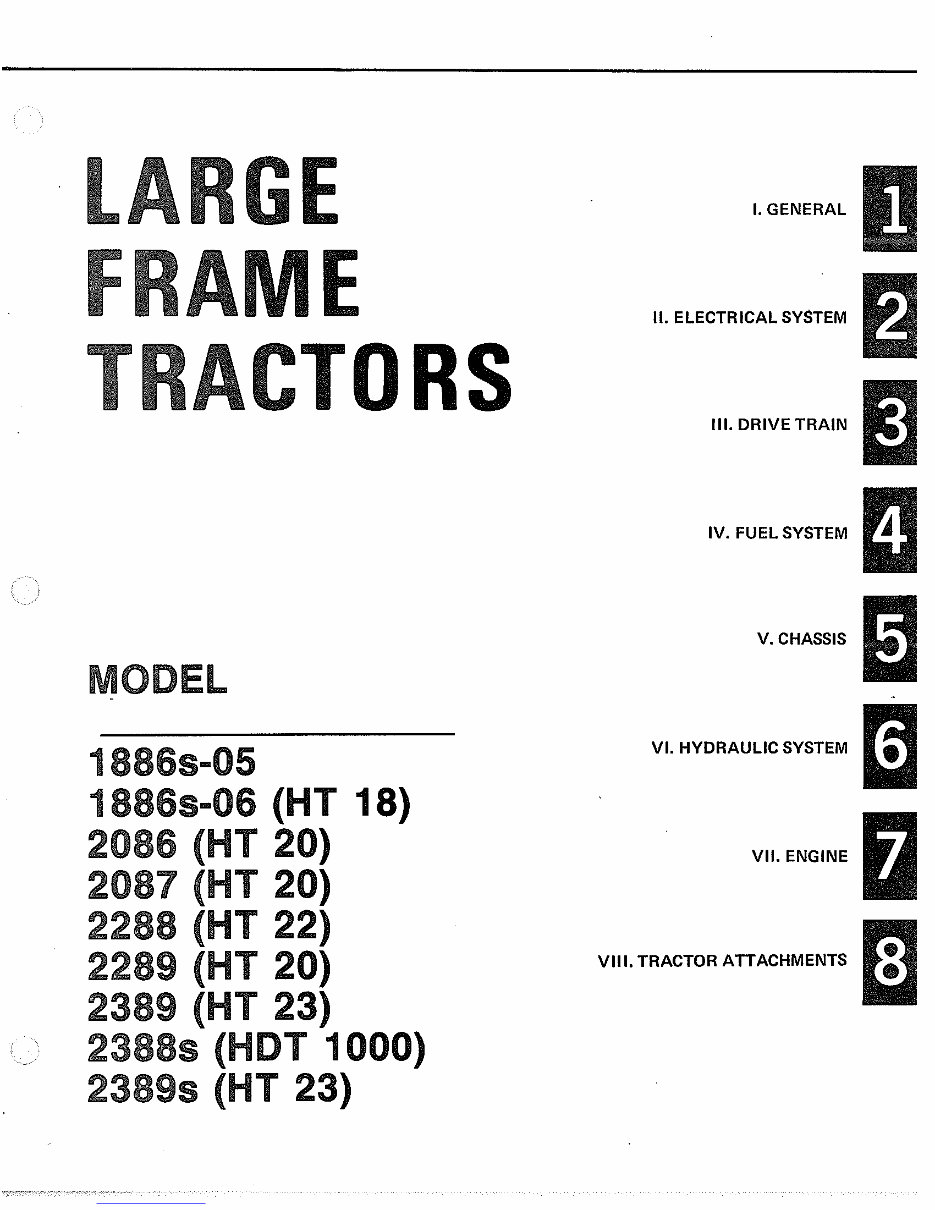 LARGE FRAME TRACTORS

MODEL

1886s-05
1886s-06 (HT 18)
2086 (HT 20)
2087 (HT 20)
2288 (HT 22)
2289 (HT 20)
2389 (HT 23)
2388s (HDT 1000)
2389s (HT 23)

I. GENERAL 1

II. ELECTRICAL SYSTEM 2

III. DRIVE TRAIN 3

IV. FUEL SYSTEM 4

V. CHASSIS 5

VI. HYDRAULIC SYSTEM 6

VII. ENGINE 7

VIII. TRACTOR ATTACHMENTS 8